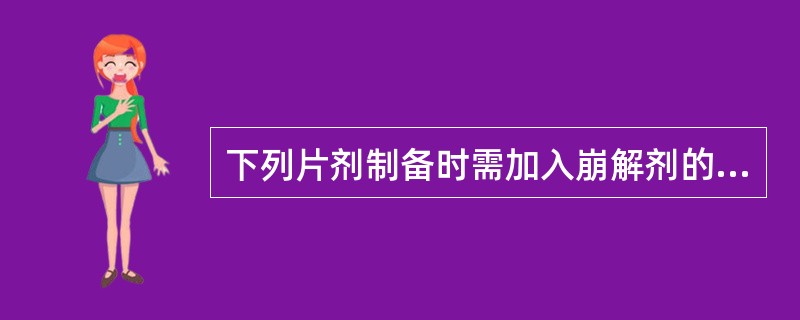 下列片剂制备时需加入崩解剂的...